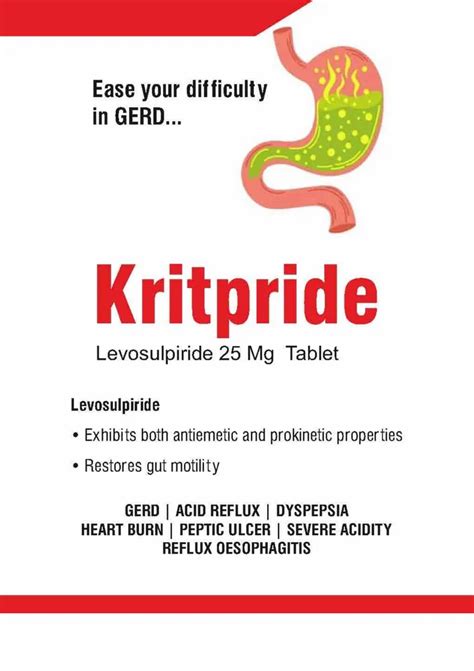 Ease your difficulty in GERD...

Kritpride

Levosulpiride 25 Mg Tablet

Levosulpiride

• Exhibits both antiemetic and prokinetic properties

• Restores gut motility

GERD | ACID REFLUX | DYSPEPSIA
HEART BURN | PEPTIC ULCER | SEVERE ACIDITY
REFLUX OESOPHAGITIS